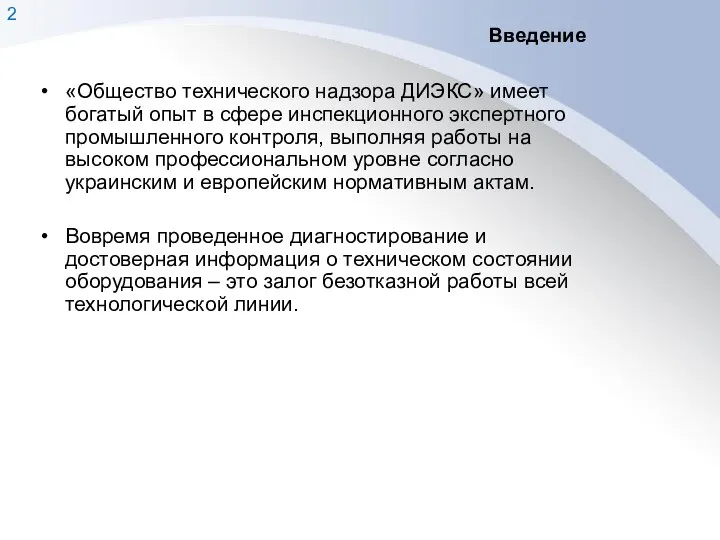 2

Введение

• «Общество технического надзора ДИЭКС» имеет богатый опыт в сфере инспекционного экспертного промышленного контроля, выполняя работы на высоком профессиональном уровне согласно украинским и европейским нормативным актам.

• Вовремя проведенное диагностирование и достоверная информация о техническом состоянии оборудования – это залог безотказной работы всей технологической линии.